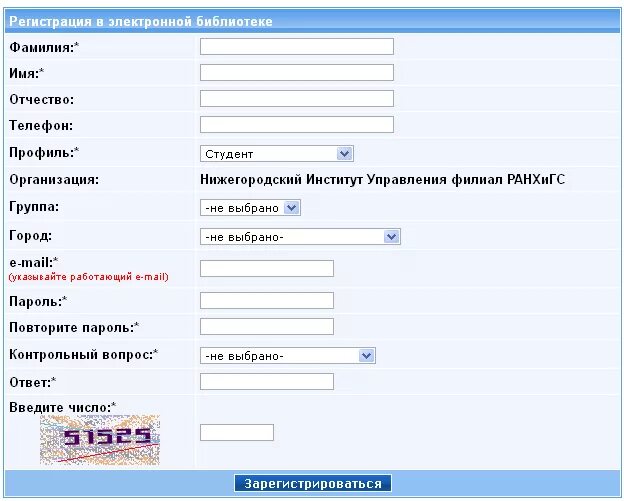 Регистрация в электронной библиотеке

Фамилия:*

Имя:*

Отчество:

Телефон:

Профиль:* Студент

Организация: Нижегородский Институт Управления филиал РАНХиГС

Группа: -не выбрано

Город: -не выбрано-

e-mail:*
(указывайте работающий e-mail)

Пароль:*

Повторите пароль:*

Контрольный вопрос:* -не выбрано-

Ответ:*

Введите число:*
51525

Зарегистрироваться